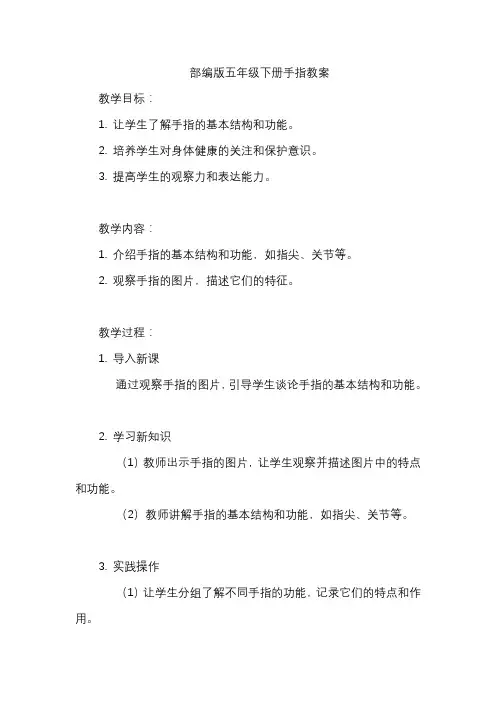 部编版五年级下册手指教案

教学目标：

1. 让学生了解手指的基本结构和功能。

2. 培养学生对身体健康的关注和保护意识。

3. 提高学生的观察力和表达能力。

教学内容：

1. 介绍手指的基本结构和功能，如指尖、关节等。

2. 观察手指的图片，描述它们的特征。

教学过程：

1. 导入新课

通过观察手指的图片，引导学生谈论手指的基本结构和功能。

2. 学习新知识

（1）教师出示手指的图片，让学生观察并描述图片中的特点和功能。

（2）教师讲解手指的基本结构和功能，如指尖、关节等。

3. 实践操作

（1）让学生分组了解不同手指的功能，记录它们的特点和作用。